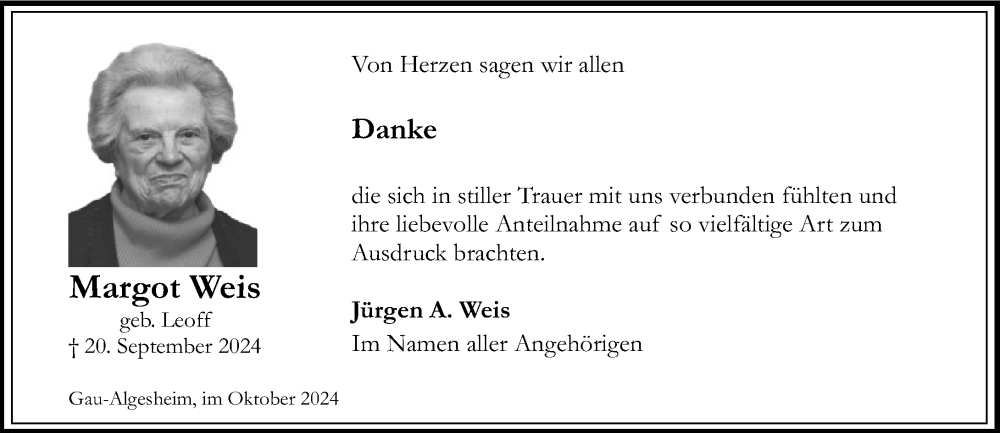 Margot Weis
geb. Leoff
† 20. September 2024

Gau-Algesheim, im Oktober 2024

Von Herzen sagen wir allen

Danke

die sich in stiller Trauer mit uns verbunden fühlten und ihre liebevolle Anteilnahme auf so vielfältige Art zum Ausdruck brachten.

Jürgen A. Weis
Im Namen aller Angehörigen